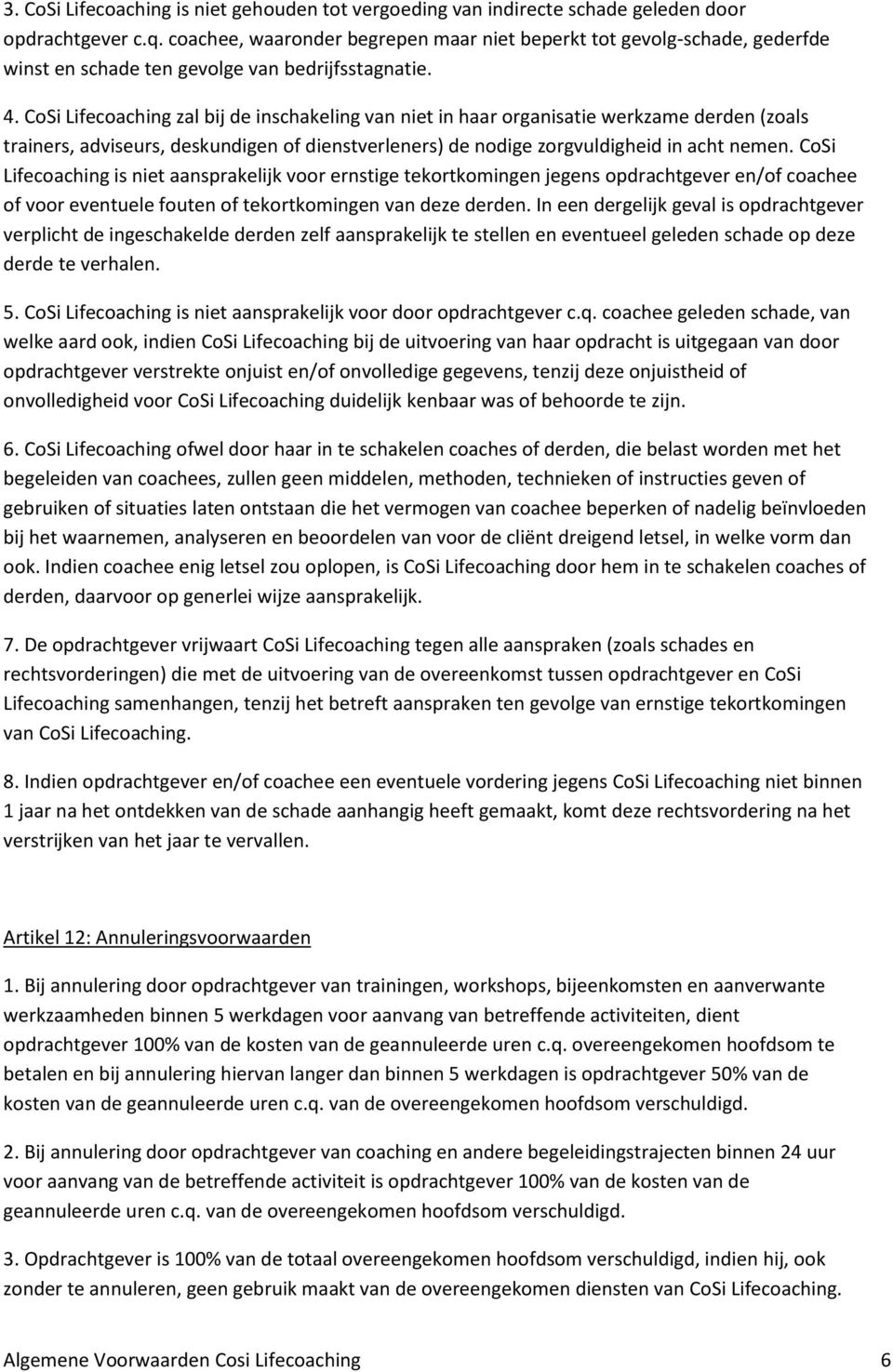 3. CoSi Lifecoaching is niet gehouden tot vergoeding van indirecte schade geleden door opdrachtgever c.q. coachee, waaronder begrepen maar niet beperkt tot gevolg-schade, gederfde winst en schade ten gevolge van bedrijfsstagnatie.

4. CoSi Lifecoaching zal bij de inschakeling van niet in haar organisatie werkzame derden (zoals trainers, adviseurs, deskundigen of dienstverleners) de nodige zorgvuldigheid in acht nemen. CoSi Lifecoaching is niet aansprakelijk voor ernstige tekortkomingen jegens opdrachtgever en/of coachee of voor eventuele fouten of tekortkomingen van deze derden. In een dergelijk geval is opdrachtgever verplicht de ingeschakelde derden zelf aansprakelijk te stellen en eventueel geleden schade op deze derde te verhalen.

5. CoSi Lifecoaching is niet aansprakelijk voor door opdrachtgever c.q. coachee geleden schade, van welke aard ook, indien CoSi Lifecoaching bij de uitvoering van haar opdracht is uitgegaan van door opdrachtgever verstrekte onjuist en/of onvolledige gegevens, tenzij deze onjuistheid of onvolledigheid voor CoSi Lifecoaching duidelijk kenbaar was of behoorde te zijn.

6. CoSi Lifecoaching ofwel door haar in te schakelen coaches of derden, die belast worden met het begeleiden van coachees, zullen geen middelen, methoden, technieken of instructies geven of gebruiken of situaties laten ontstaan die het vermogen van coachee beperken of nadelig beïnvloeden bij het waarnemen, analyseren en beoordelen van voor de cliënt dreigend letsel, in welke vorm dan ook. Indien coachee enig letsel zou oplopen, is CoSi Lifecoaching door hem in te schakelen coaches of derden, daarvoor op generlei wijze aansprakelijk.

7. De opdrachtgever vrijwaart CoSi Lifecoaching tegen alle aanspraken (zoals schades en rechtsvorderingen) die met de uitvoering van de overeenkomst tussen opdrachtgever en CoSi Lifecoaching samenhangen, tenzij het betreft aanspraken ten gevolge van ernstige tekortkomingen van CoSi Lifecoaching.

8. Indien opdrachtgever en/of coachee een eventuele vordering jegens CoSi Lifecoaching niet binnen 1 jaar na het ontdekken van de schade aanhangig heeft gemaakt, komt deze rechtsvordering na het verstrijken van het jaar te vervallen.

Artikel 12: Annuleringsvoorwaarden

1. Bij annulering door opdrachtgever van trainingen, workshops, bijeenkomsten en aanverwante werkzaamheden binnen 5 werkdagen voor aanvang van betreffende activiteiten, dient opdrachtgever 100% van de kosten van de geannuleerde uren c.q. overeengekomen hoofdsom te betalen en bij annulering hiervan langer dan binnen 5 werkdagen is opdrachtgever 50% van de kosten van de geannuleerde uren c.q. van de overeengekomen hoofdsom verschuldigd.

2. Bij annulering door opdrachtgever van coaching en andere begeleidingstrajecten binnen 24 uur voor aanvang van de betreffende activiteit is opdrachtgever 100% van de kosten van de geannuleerde uren c.q. van de overeengekomen hoofdsom verschuldigd.

3. Opdrachtgever is 100% van de totaal overeengekomen hoofdsom verschuldigd, indien hij, ook zonder te annuleren, geen gebruik maakt van de overeengekomen diensten van CoSi Lifecoaching.

Algemene Voorwaarden Cosi Lifecoaching 6